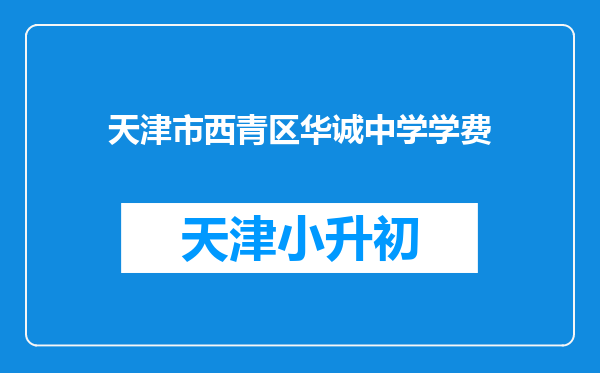 天津市西青区华诚中学学费

天津小升初